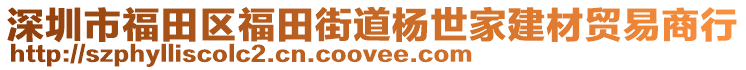 深圳市福田区福田街道杨世家建材贸易商行
http://szphylliscolc2.cn.coovee.com